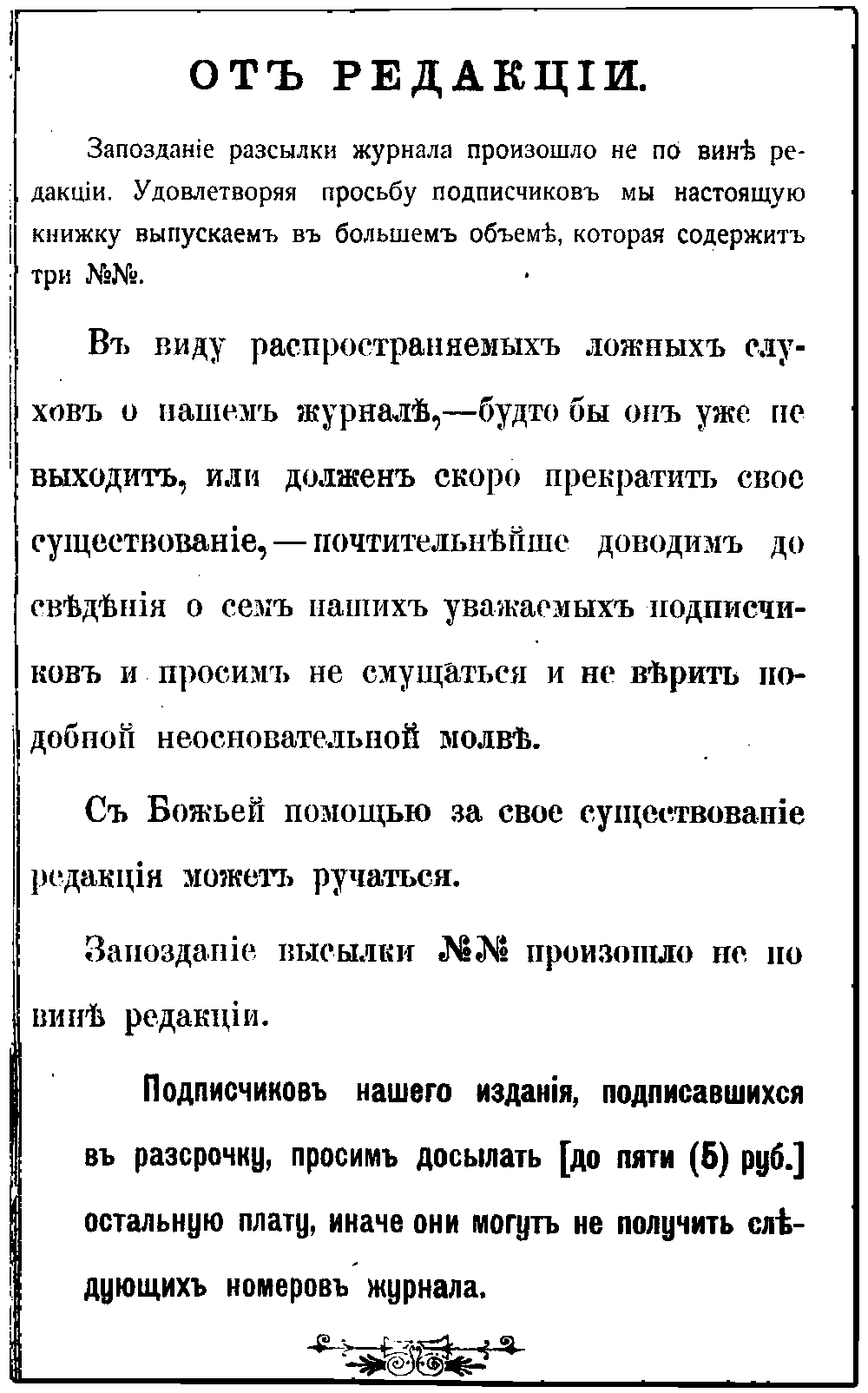 ОТЪ РЕДАКЦІИ.

Запозданіе разсылки журнала произошло не по винѣ редакціи. Удовлетворяя просьбу подписчиковъ мы настоящую книжку выпускаемъ въ большемъ объемѣ, которая содержитъ три №№.

Въ виду распространяемыхъ ложныхъ слуховъ о нашемъ журналѣ,—будто бы онъ уже не выходитъ, или долженъ скоро прекратить свое существованіе,—почтительнѣйше доводимъ до свѣдѣнія о семъ нашихъ уважаемыхъ подписчиковъ и просимъ не смущаться и не вѣрить подобной неосновательной молвѣ.

Съ Божьей помощью за свое существованіе редакція можетъ ручаться.

Запозданіе высылки №№ произошло не по винѣ редакціи.

Подписчиковъ нашего изданія, подписавшихся въ разсрочку, просимъ досылать [до пяти (5) руб.] остальную плату, иначе они могутъ не получить слѣдующихъ номеровъ журнала.